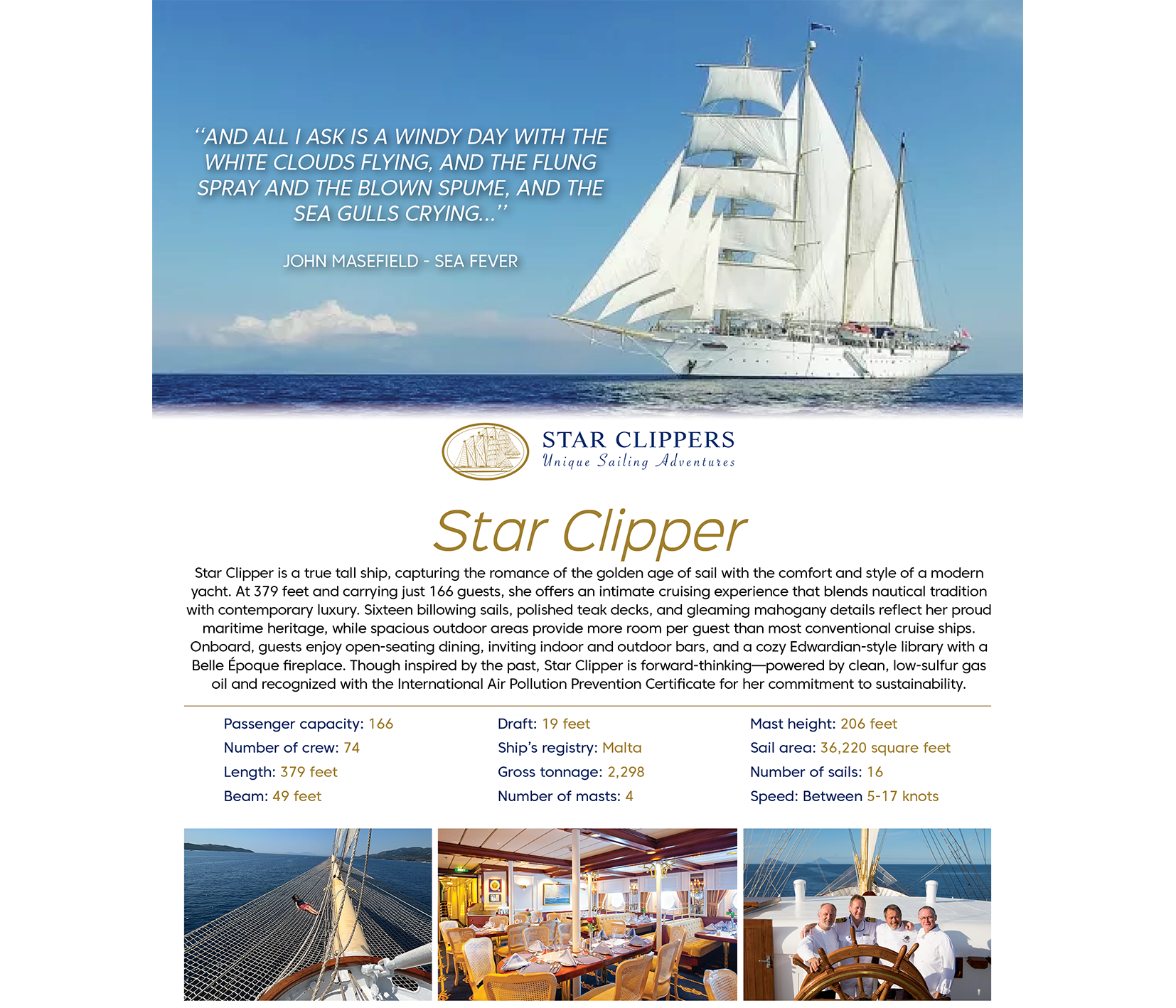 "AND ALL I ASK IS A WINDY DAY WITH THE WHITE CLOUDS FLYING, AND THE FLUNG SPRAY AND THE BLOWN SPUME, AND THE SEA GULLS CRYING..."

JOHN MASEFIELD - SEA FEVER

STAR CLIPPERS
Unique Sailing Adventures

Star Clipper

Star Clipper is a true tall ship, capturing the romance of the golden age of sail with the comfort and style of a modern yacht. At 379 feet and carrying just 166 guests, she offers an intimate cruising experience that blends nautical tradition with contemporary luxury. Sixteen billowing sails, polished teak decks, and gleaming mahogany details reflect her proud maritime heritage, while spacious outdoor areas provide more room per guest than most conventional cruise ships. Onboard, guests enjoy open-seating dining, inviting indoor and outdoor bars, and a cozy Edwardian-style library with a Belle Époque fireplace. Though inspired by the past, Star Clipper is forward-thinking—powered by clean, low-sulfur gas oil and recognized with the International Air Pollution Prevention Certificate for her commitment to sustainability.

Passenger capacity: 166
Number of crew: 74
Length: 379 feet
Beam: 49 feet

Draft: 19 feet
Ship's registry: Malta
Gross tonnage: 2,298
Number of masts: 4

Mast height: 206 feet
Sail area: 36,220 square feet
Number of sails: 16
Speed: Between 5-17 knots